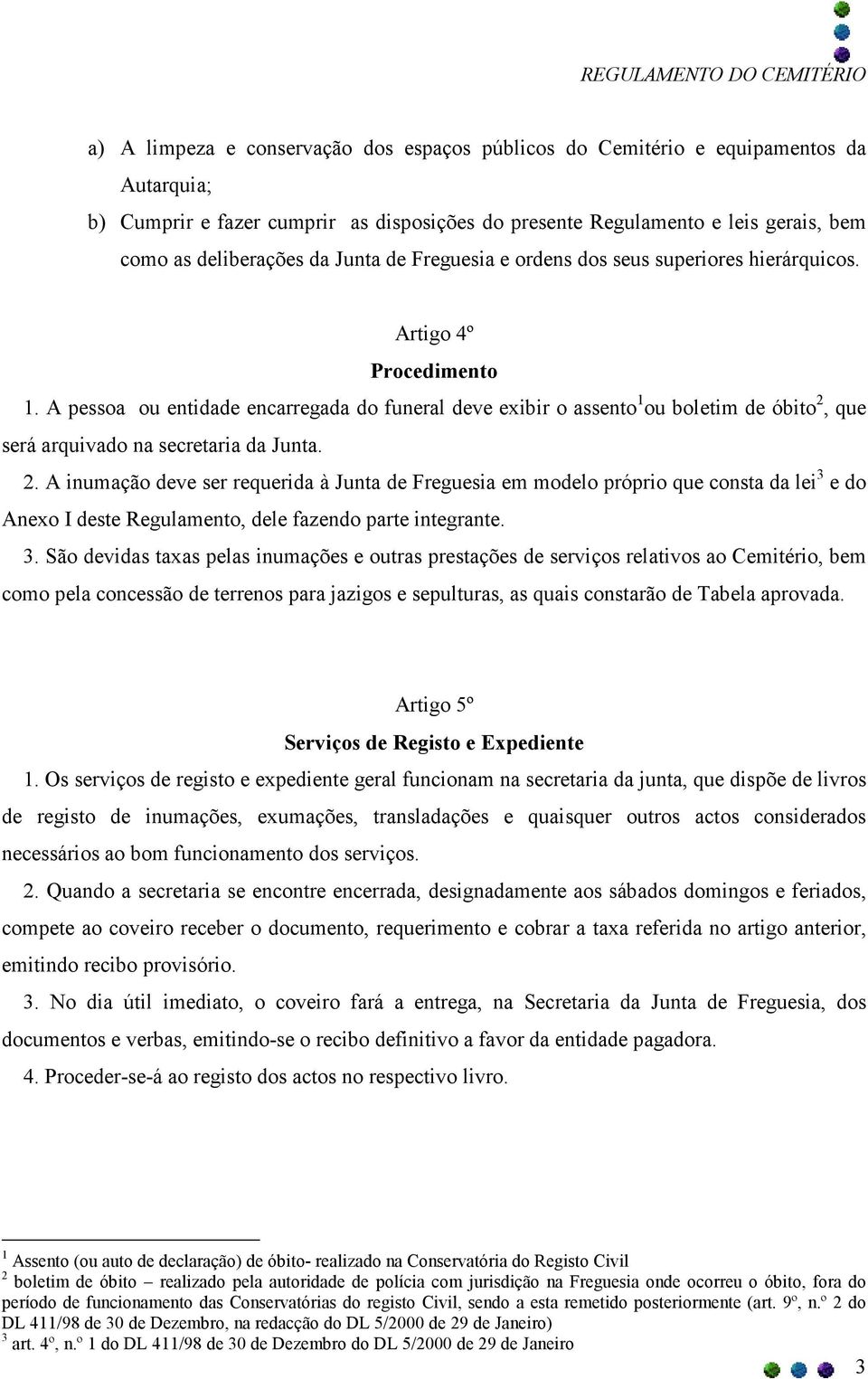 REGULAMENTO DO CEMITÉRIO

a) A limpeza e conservação dos espaços públicos do Cemitério e equipamentos da Autarquia;

b) Cumprir e fazer cumprir as disposições do presente Regulamento e leis gerais, bem como as deliberações da Junta de Freguesia e ordens dos seus superiores hierárquicos.

Artigo 4º

Procedimento

1. A pessoa ou entidade encarregada do funeral deve exibir o assento$^1$ou boletim de óbito$^2$, que será arquivado na secretaria da Junta.

2. A inumação deve ser requerida à Junta de Freguesia em modelo próprio que consta da lei$^3$ e do Anexo I deste Regulamento, dele fazendo parte integrante.

3. São devidas taxas pelas inumações e outras prestações de serviços relativos ao Cemitério, bem como pela concessão de terrenos para jazigos e sepulturas, as quais constarão de Tabela aprovada.

Artigo 5º

Serviços de Registo e Expediente

1. Os serviços de registo e expediente geral funcionam na secretaria da junta, que dispõe de livros de registo de inumações, exumações, transladações e quaisquer outros actos considerados necessários ao bom funcionamento dos serviços.

2. Quando a secretaria se encontre encerrada, designadamente aos sábados domingos e feriados, compete ao coveiro receber o documento, requerimento e cobrar a taxa referida no artigo anterior, emitindo recibo provisório.

3. No dia útil imediato, o coveiro fará a entrega, na Secretaria da Junta de Freguesia, dos documentos e verbas, emitindo-se o recibo definitivo a favor da entidade pagadora.

4. Proceder-se-á ao registo dos actos no respectivo livro.

$^1$ Assento (ou auto de declaração) de óbito- realizado na Conservatória do Registo Civil

$^2$ boletim de óbito – realizado pela autoridade de polícia com jurisdição na Freguesia onde ocorreu o óbito, fora do período de funcionamento das Conservatórias do registo Civil, sendo a esta remetido posteriormente (art. 9º, n.º 2 do DL 411/98 de 30 de Dezembro, na redacção do DL 5/2000 de 29 de Janeiro)

$^3$ art. 4º, n.º 1 do DL 411/98 de 30 de Dezembro do DL 5/2000 de 29 de Janeiro

3